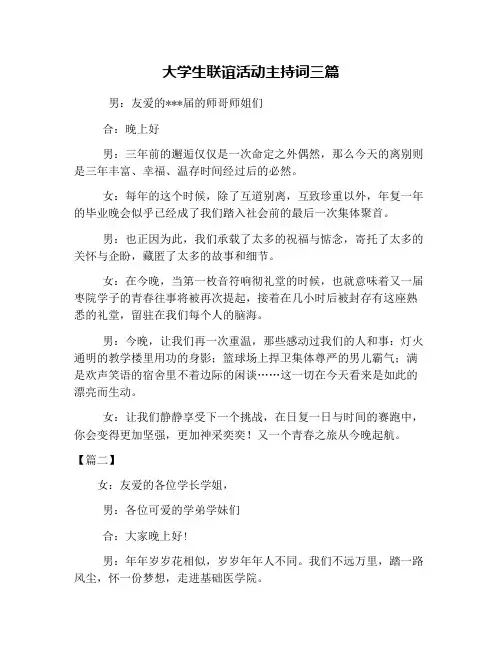 大学生联谊活动主持词三篇

男：友爱的***届的师哥师姐们

合：晚上好

男：三年前的邂逅仅仅是一次命定之外偶然，那么今天的离别则是三年丰富、幸福、温存时间经过后的必然。

女：每年的这个时候，除了互道别离，互致珍重以外，年复一年的毕业晚会似乎已经成了我们踏入社会前的最后一次集体聚首。

男：也正因为此，我们承载了太多的祝福与惦念，寄托了太多的关怀与企盼，藏匿了太多的故事和细节。

女：在今晚，当第一枚音符响彻礼堂的时候，也就意味着又一届枣院学子的青春往事将被再次提起，接着在几小时后被封存有这座熟悉的礼堂，留驻在我们每个人的脑海。

男：今晚，让我们再一次重温，那些感动过我们的人和事：灯火通明的教学楼里用功的身影；篮球场上捍卫集体尊严的男儿霸气；满是欢声笑语的宿舍里不着边际的闲谈……这一切在今天看来是如此的漂亮而生动。

女：让我们静静享受下一个挑战，在日复一日与时间的赛跑中，你会变得更加坚强，更加神采奕奕！又一个青春之旅从今晚起航。

【篇二】

女：友爱的各位学长学姐，

男：各位可爱的学弟学妹们

合：大家晚上好！

男：年年岁岁花相似，岁岁年年人不同。我们不远万里，踏一路风尘，怀一份梦想，走进基础医学院。